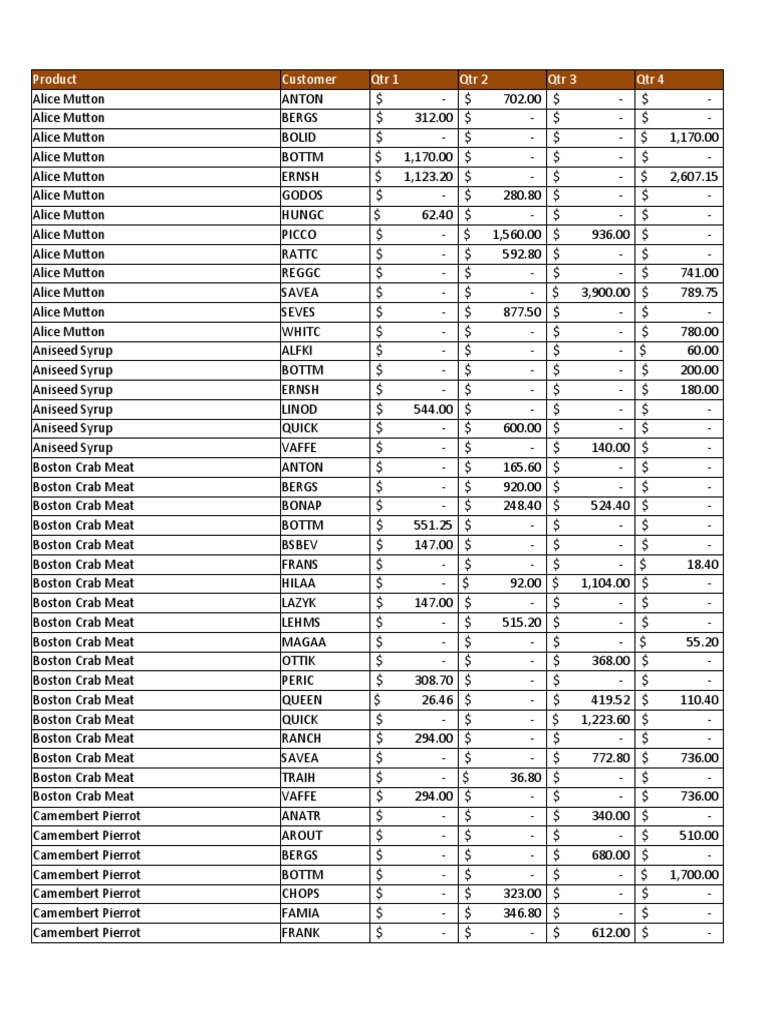 | Product | Customer | Qtr 1 | Qtr 2 | Qtr 3 | Qtr 4 |
|---|---|---|---|---|---|
| Alice Mutton | ANTON | $ - | $ 702.00 | $ - | $ - |
| Alice Mutton | BERGS | $ 312.00 | $ - | $ - | $ - |
| Alice Mutton | BOLID | $ - | $ - | $ - | $ 1,170.00 |
| Alice Mutton | BOTTM | $ 1,170.00 | $ - | $ - | $ - |
| Alice Mutton | ERNSH | $ 1,123.20 | $ - | $ - | $ 2,607.15 |
| Alice Mutton | GODOS | $ - | $ 280.80 | $ - | $ - |
| Alice Mutton | HUNGC | $ 62.40 | $ - | $ - | $ - |
| Alice Mutton | PICCO | $ - | $ 1,560.00 | $ 936.00 | $ - |
| Alice Mutton | RATTC | $ - | $ 592.80 | $ - | $ - |
| Alice Mutton | REGGC | $ - | $ - | $ - | $ 741.00 |
| Alice Mutton | SAVEA | $ - | $ - | $ 3,900.00 | $ 789.75 |
| Alice Mutton | SEVES | $ - | $ 877.50 | $ - | $ - |
| Alice Mutton | WHITC | $ - | $ - | $ - | $ 780.00 |
| Aniseed Syrup | ALFKI | $ - | $ - | $ - | $ 60.00 |
| Aniseed Syrup | BOTTM | $ - | $ - | $ - | $ 200.00 |
| Aniseed Syrup | ERNSH | $ - | $ - | $ - | $ 180.00 |
| Aniseed Syrup | LINOD | $ 544.00 | $ - | $ - | $ - |
| Aniseed Syrup | QUICK | $ - | $ 600.00 | $ - | $ - |
| Aniseed Syrup | VAFFE | $ - | $ - | $ 140.00 | $ - |
| Boston Crab Meat | ANTON | $ - | $ 165.60 | $ - | $ - |
| Boston Crab Meat | BERGS | $ - | $ 920.00 | $ - | $ - |
| Boston Crab Meat | BONAP | $ - | $ 248.40 | $ 524.40 | $ - |
| Boston Crab Meat | BOTTM | $ 551.25 | $ - | $ - | $ - |
| Boston Crab Meat | BSBEV | $ 147.00 | $ - | $ - | $ - |
| Boston Crab Meat | FRANS | $ - | $ - | $ - | $ 18.40 |
| Boston Crab Meat | HILAA | $ - | $ 92.00 | $ 1,104.00 | $ - |
| Boston Crab Meat | LAZYK | $ 147.00 | $ - | $ - | $ - |
| Boston Crab Meat | LEHMS | $ - | $ 515.20 | $ - | $ - |
| Boston Crab Meat | MAGAA | $ - | $ - | $ - | $ 55.20 |
| Boston Crab Meat | OTTIK | $ - | $ - | $ 368.00 | $ - |
| Boston Crab Meat | PERIC | $ 308.70 | $ - | $ - | $ - |
| Boston Crab Meat | QUEEN | $ 26.46 | $ - | $ 419.52 | $ 110.40 |
| Boston Crab Meat | QUICK | $ - | $ - | $ 1,223.60 | $ - |
| Boston Crab Meat | RANCH | $ 294.00 | $ - | $ - | $ - |
| Boston Crab Meat | SAVEA | $ - | $ - | $ 772.80 | $ 736.00 |
| Boston Crab Meat | TRAIH | $ - | $ 36.80 | $ - | $ - |
| Boston Crab Meat | VAFFE | $ 294.00 | $ - | $ - | $ 736.00 |
| Camembert Pierrot | ANATR | $ - | $ - | $ 340.00 | $ - |
| Camembert Pierrot | AROUT | $ - | $ - | $ - | $ 510.00 |
| Camembert Pierrot | BERGS | $ - | $ - | $ 680.00 | $ - |
| Camembert Pierrot | BOTTM | $ - | $ - | $ - | $ 1,700.00 |
| Camembert Pierrot | CHOPS | $ - | $ 323.00 | $ - | $ - |
| Camembert Pierrot | FAMIA | $ - | $ 346.80 | $ - | $ - |
| Camembert Pierrot | FRANK | $ - | $ - | $ 612.00 | $ - |